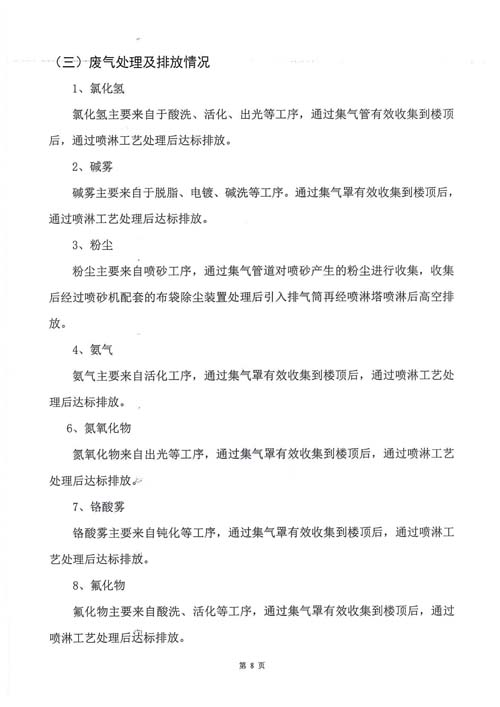 （三）废气处理及排放情况

1、氯化氢

氯化氢主要来自于酸洗、活化、出光等工序，通过集气管有效收集到楼顶后，通过喷淋工艺处理后达标排放。

2、碱雾

碱雾主要来自于脱脂、电镀、碱洗等工序。通过集气罩有效收集到楼顶后，通过喷淋工艺处理后达标排放。

3、粉尘

粉尘主要来自喷砂工序，通过集气管道对喷砂产生的粉尘进行收集，收集后经过喷砂机配套的布袋除尘装置处理后引入排气筒再经喷淋塔喷淋后高空排放。

4、氨气

氨气主要来自活化工序，通过集气罩有效收集到楼顶后，通过喷淋工艺处理后达标排放。

6、氮氧化物

氮氧化物来自出光等工序，通过集气罩有效收集到楼顶后，通过喷淋工艺处理后达标排放。

7、铬酸雾

铬酸雾主要来自钝化等工序，通过集气罩有效收集到楼顶后，通过喷淋工艺处理后达标排放。

8、氟化物

氟化物主要来自酸洗、活化等工序，通过集气罩有效收集到楼顶后，通过喷淋工艺处理后达标排放。

第 8 页